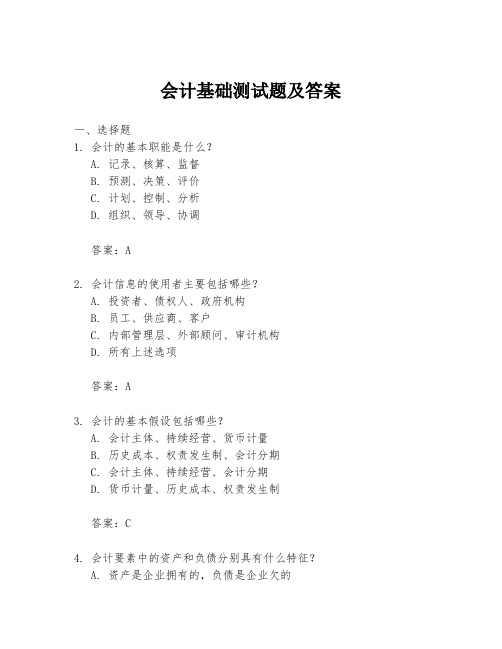 会计基础测试题及答案

一、选择题

1. 会计的基本职能是什么？

A. 记录、核算、监督

B. 预测、决策、评价

C. 计划、控制、分析

D. 组织、领导、协调

答案：A

2. 会计信息的使用者主要包括哪些？

A. 投资者、债权人、政府机构

B. 员工、供应商、客户

C. 内部管理层、外部顾问、审计机构

D. 所有上述选项

答案：A

3. 会计的基本假设包括哪些？

A. 会计主体、持续经营、货币计量

B. 历史成本、权责发生制、会计分期

C. 会计主体、持续经营、会计分期

D. 货币计量、历史成本、权责发生制

答案：C

4. 会计要素中的资产和负债分别具有什么特征？

A. 资产是企业拥有的，负债是企业欠的